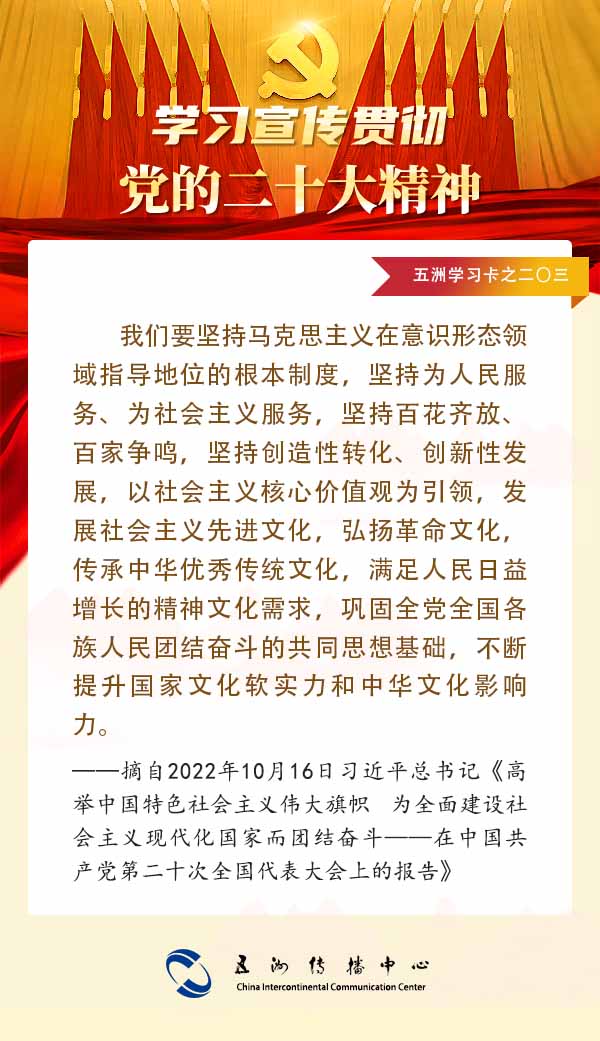 学习宣传贯彻
党的二十大精神

五洲学习卡之二〇三

我们要坚持马克思主义在意识形态领域指导地位的根本制度，坚持为人民服务、为社会主义服务，坚持百花齐放、百家争鸣，坚持创造性转化、创新性发展，以社会主义核心价值观为引领，发展社会主义先进文化，弘扬革命文化，传承中华优秀传统文化，满足人民日益增长的精神文化需求，巩固全党全国各族人民团结奋斗的共同思想基础，不断提升国家文化软实力和中华文化影响力。

——摘自2022年10月16日习近平总书记《高举中国特色社会主义伟大旗帜 为全面建设社会主义现代化国家而团结奋斗——在中国共产党第二十次全国代表大会上的报告》

五洲传播中心
China Intercontinental Communication Center